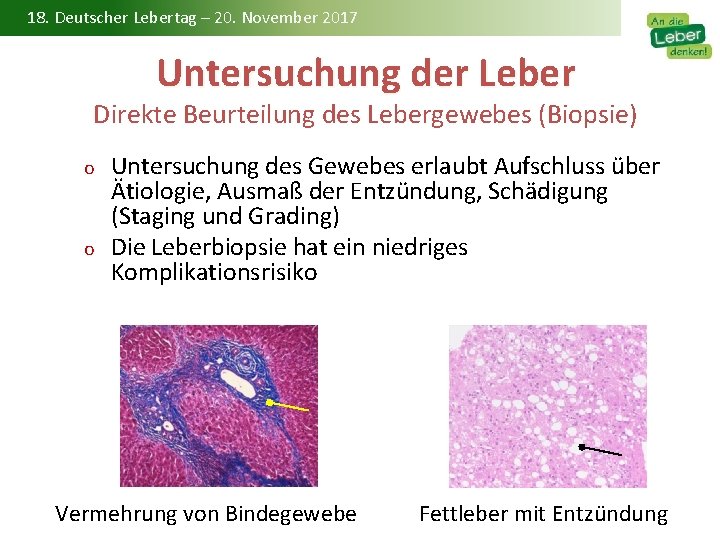 18. Deutscher Lebertag – 20. November 2017

An die Leber denken!

Untersuchung der Leber

Direkte Beurteilung des Lebergewebes (Biopsie)

o Untersuchung des Gewebes erlaubt Aufschluss über Ätiologie, Ausmaß der Entzündung, Schädigung (Staging und Grading)

o Die Leberbiopsie hat ein niedriges Komplikationsrisiko

Vermehrung von Bindegewebe

Fettleber mit Entzündung